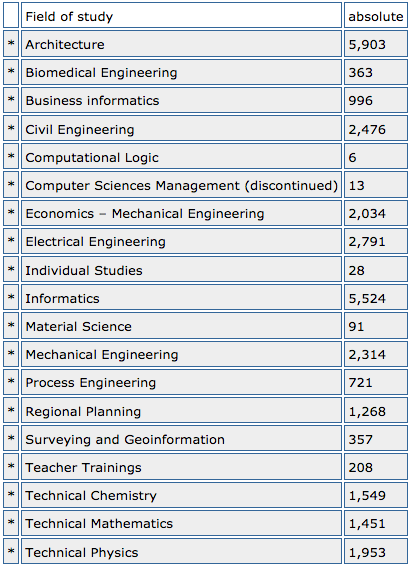 |  | Field of study | absolute |
|---|---|---|
| * | Architecture | 5,903 |
| * | Biomedical Engineering | 363 |
| * | Business informatics | 996 |
| * | Civil Engineering | 2,476 |
| * | Computational Logic | 6 |
| * | Computer Sciences Management (discontinued) | 13 |
| * | Economics – Mechanical Engineering | 2,034 |
| * | Electrical Engineering | 2,791 |
| * | Individual Studies | 28 |
| * | Informatics | 5,524 |
| * | Material Science | 91 |
| * | Mechanical Engineering | 2,314 |
| * | Process Engineering | 721 |
| * | Regional Planning | 1,268 |
| * | Surveying and Geoinformation | 357 |
| * | Teacher Trainings | 208 |
| * | Technical Chemistry | 1,549 |
| * | Technical Mathematics | 1,451 |
| * | Technical Physics | 1,953 |